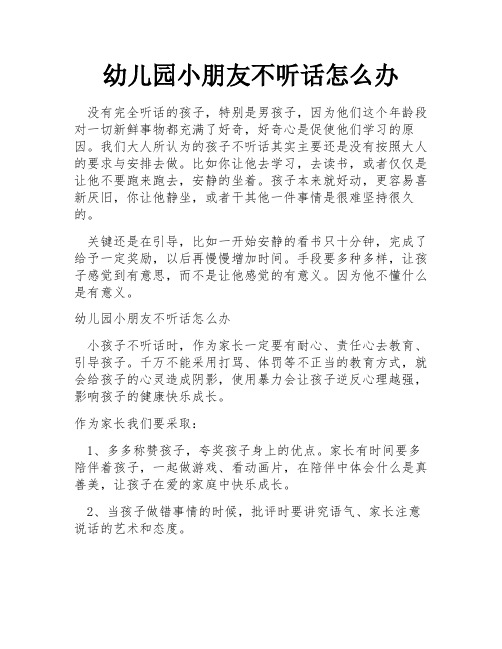 幼儿园小朋友不听话怎么办

没有完全听话的孩子，特别是男孩子，因为他们这个年龄段对一切新鲜事物都充满了好奇，好奇心是促使他们学习的原因。我们大人所认为的孩子不听话其实主要还是没有按照大人的要求与安排去做。比如你让他去学习，去读书，或者仅仅是让他不要跑来跑去，安静的坐着。孩子本来就好动，更容易喜新厌旧，你让他静坐，或者干其他一件事情是很难坚持很久的。

关键还是在引导，比如一开始安静的看书只十分钟，完成了给予一定奖励，以后再慢慢增加时间。手段要多种多样，让孩子感觉到有意思，而不是让他感觉的有意义。因为他不懂什么是有意义。

幼儿园小朋友不听话怎么办

小孩子不听话时，作为家长一定要有耐心、责任心去教育、引导孩子。千万不能采用打骂、体罚等不正当的教育方式，就会给孩子的心灵造成阴影，使用暴力会让孩子逆反心理越强，影响孩子的健康快乐成长。

作为家长我们要采取：

1、多多称赞孩子，夸奖孩子身上的优点。家长有时间要多陪伴着孩子，一起做游戏、看动画片，在陪伴中体会什么是真善美，让孩子在爱的家庭中快乐成长。

2、当孩子做错事情的时候，批评时要讲究语气、家长注意说话的艺术和态度。